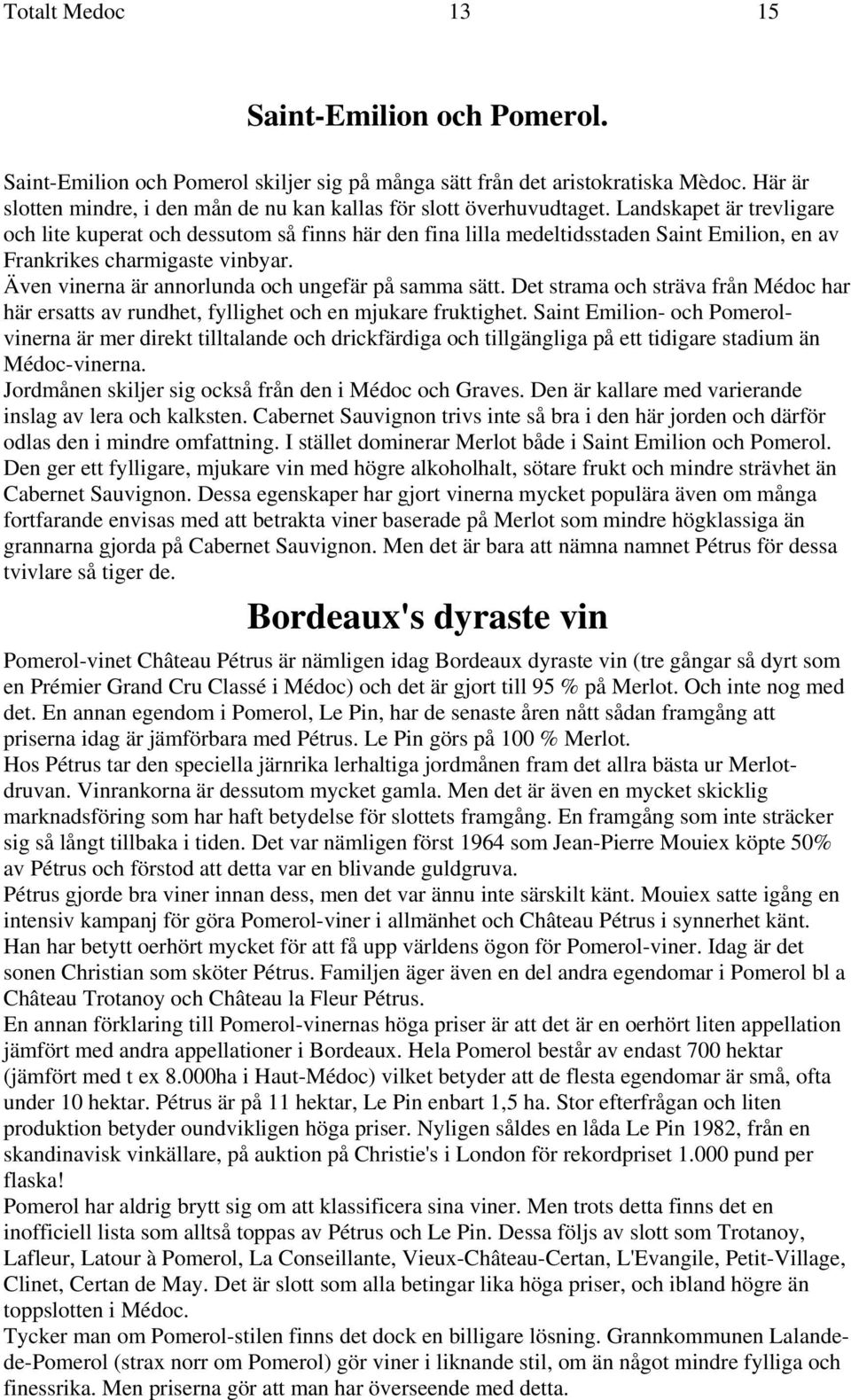 Totalt Medoc 13 15

Saint-Emilion och Pomerol.

Saint-Emilion och Pomerol skiljer sig på många sätt från det aristokratiska Mèdoc. Här är slotten mindre, i den mån de nu kan kallas för slott överhuvudtaget. Landskapet är trevligare och lite kuperat och dessutom så finns här den fina lilla medeltidsstaden Saint Emilion, en av Frankrikes charmigaste vinbyar.
Även vinerna är annorlunda och ungefär på samma sätt. Det strama och sträva från Médoc har här ersatts av rundhet, fyllighet och en mjukare fruktighet. Saint Emilion- och Pomerolvinerna är mer direkt tilltalande och drickfärdiga och tillgängliga på ett tidigare stadium än Médoc-vinerna.
Jordmånen skiljer sig också från den i Médoc och Graves. Den är kallare med varierande inslag av lera och kalksten. Cabernet Sauvignon trivs inte så bra i den här jorden och därför odlas den i mindre omfattning. I stället dominerar Merlot både i Saint Emilion och Pomerol. Den ger ett fylligare, mjukare vin med högre alkoholhalt, sötare frukt och mindre strävhet än Cabernet Sauvignon. Dessa egenskaper har gjort vinerna mycket populära även om många fortfarande envisas med att betrakta viner baserade på Merlot som mindre högklassiga än grannarna gjorda på Cabernet Sauvignon. Men det är bara att nämna namnet Pétrus för dessa tvivlare så tiger de.

Bordeaux's dyraste vin

Pomerol-vinet Château Pétrus är nämligen idag Bordeaux dyraste vin (tre gångar så dyrt som en Prémier Grand Cru Classé i Médoc) och det är gjort till 95 % på Merlot. Och inte nog med det. En annan egendom i Pomerol, Le Pin, har de senaste åren nått sådan framgång att priserna idag är jämförbara med Pétrus. Le Pin görs på 100 % Merlot.
Hos Pétrus tar den speciella järnrika lerhaltiga jordmånen fram det allra bästa ur Merlotdruvan. Vinrankorna är dessutom mycket gamla. Men det är även en mycket skicklig marknadsföring som har haft betydelse för slottets framgång. En framgång som inte sträcker sig så långt tillbaka i tiden. Det var nämligen först 1964 som Jean-Pierre Mouiex köpte 50% av Pétrus och förstod att detta var en blivande guldgruva.
Pétrus gjorde bra viner innan dess, men det var ännu inte särskilt känt. Mouiex satte igång en intensiv kampanj för göra Pomerol-viner i allmänhet och Château Pétrus i synnerhet känt. Han har betytt oerhört mycket för att få upp världens ögon för Pomerol-viner. Idag är det sonen Christian som sköter Pétrus. Familjen äger även en del andra egendomar i Pomerol bl a Château Trotanoy och Château la Fleur Pétrus.
En annan förklaring till Pomerol-vinernas höga priser är att det är en oerhört liten appellation jämfört med andra appellationer i Bordeaux. Hela Pomerol består av endast 700 hektar (jämfört med t ex 8.000ha i Haut-Médoc) vilket betyder att de flesta egendomar är små, ofta under 10 hektar. Pétrus är på 11 hektar, Le Pin enbart 1,5 ha. Stor efterfrågan och liten produktion betyder oundvikligen höga priser. Nyligen såldes en låda Le Pin 1982, från en skandinavisk vinkällare, på auktion på Christie's i London för rekordpriset 1.000 pund per flaska!
Pomerol har aldrig brytt sig om att klassificera sina viner. Men trots detta finns det en inofficiell lista som alltså toppas av Pétrus och Le Pin. Dessa följs av slott som Trotanoy, Lafleur, Latour à Pomerol, La Conseillante, Vieux-Château-Certan, L'Evangile, Petit-Village, Clinet, Certan de May. Det är slott som alla betingar lika höga priser, och ibland högre än toppslotten i Médoc.
Tycker man om Pomerol-stilen finns det dock en billigare lösning. Grannkommunen Lalande-de-Pomerol (strax norr om Pomerol) gör viner i liknande stil, om än något mindre fylliga och finessrika. Men priserna gör att man har överseende med detta.